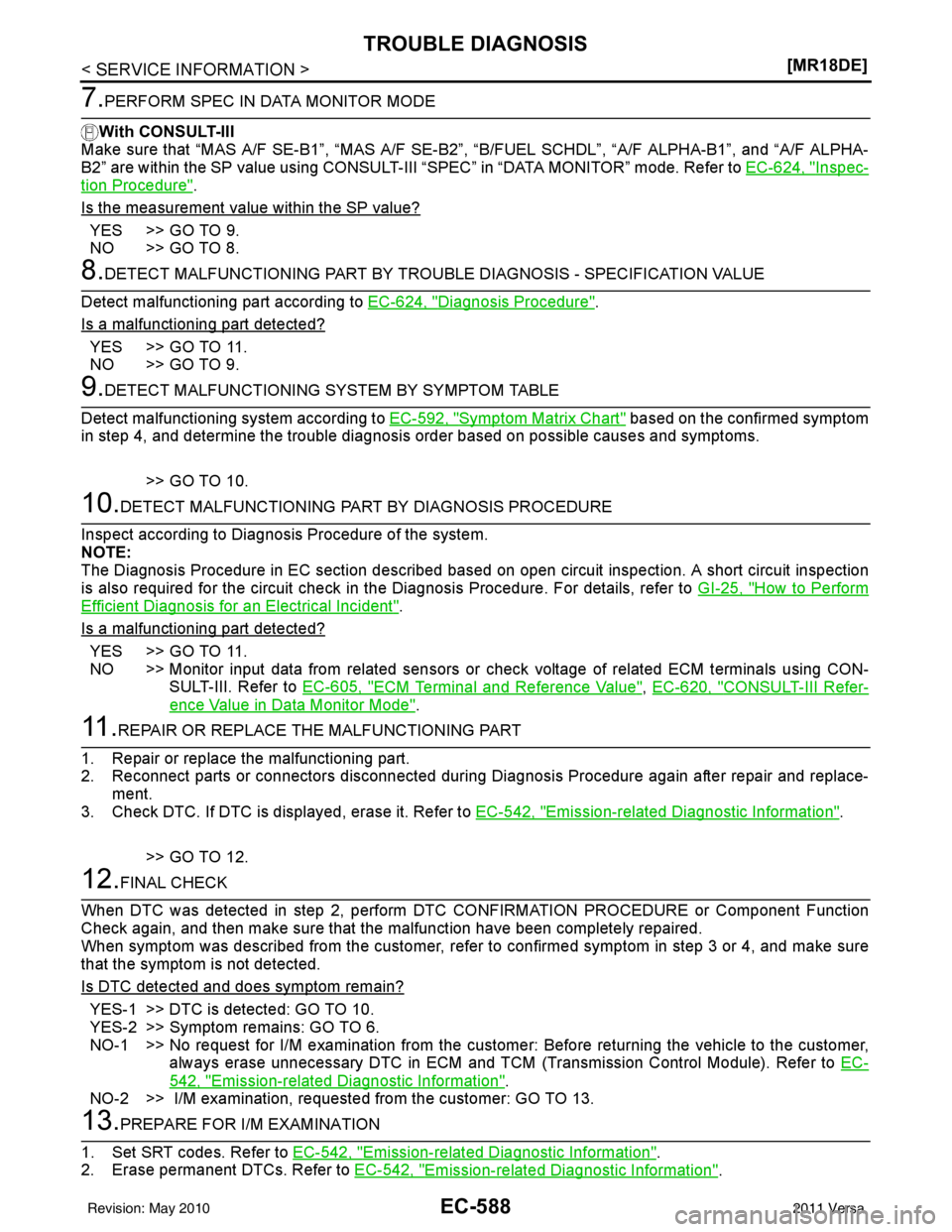 TROUBLE DIAGNOSIS
< SERVICE INFORMATION >
[MR18DE]

7.PERFORM SPEC IN DATA MONITOR MODE

With CONSULT-III
Make sure that “MAS A/F SE-B1”, “MAS A/F SE-B2”, “B/FUEL SCHDL”, “A/F ALPHA-B1”, and “A/F ALPHA-B2” are within the SP value using CONSULT-III “SPEC” in “DATA MONITOR” mode. Refer to EC-624, "Inspection Procedure".

Is the measurement value within the SP value?

YES >> GO TO 9.
NO >> GO TO 8.

8.DETECT MALFUNCTIONING PART BY TROUBLE DIAGNOSIS - SPECIFICATION VALUE

Detect malfunctioning part according to EC-624, "Diagnosis Procedure".

Is a malfunctioning part detected?

YES >> GO TO 11.
NO >> GO TO 9.

9.DETECT MALFUNCTIONING SYSTEM BY SYMPTOM TABLE

Detect malfunctioning system according to EC-592, "Symptom Matrix Chart" based on the confirmed symptom in step 4, and determine the trouble diagnosis order based on possible causes and symptoms.

>> GO TO 10.

10.DETECT MALFUNCTIONING PART BY DIAGNOSIS PROCEDURE

Inspect according to Diagnosis Procedure of the system.
NOTE:
The Diagnosis Procedure in EC section described based on open circuit inspection. A short circuit inspection is also required for the circuit check in the Diagnosis Procedure. For details, refer to GI-25, "How to Perform Efficient Diagnosis for an Electrical Incident".

Is a malfunctioning part detected?

YES >> GO TO 11.
NO >> Monitor input data from related sensors or check voltage of related ECM terminals using CONSULT-III. Refer to EC-605, "ECM Terminal and Reference Value", EC-620, "CONSULT-III Reference Value in Data Monitor Mode".

11.REPAIR OR REPLACE THE MALFUNCTIONING PART

1. Repair or replace the malfunctioning part.
2. Reconnect parts or connectors disconnected during Diagnosis Procedure again after repair and replacement.
3. Check DTC. If DTC is displayed, erase it. Refer to EC-542, "Emission-related Diagnostic Information".

>> GO TO 12.

12.FINAL CHECK

When DTC was detected in step 2, perform DTC CONFIRMATION PROCEDURE or Component Function Check again, and then make sure that the malfunction have been completely repaired.
When symptom was described from the customer, refer to confirmed symptom in step 3 or 4, and make sure that the symptom is not detected.

Is DTC detected and does symptom remain?

YES-1 >> DTC is detected: GO TO 10.
YES-2 >> Symptom remains: GO TO 6.
NO-1 >> No request for I/M examination from the customer: Before returning the vehicle to the customer, always erase unnecessary DTC in ECM and TCM (Transmission Control Module). Refer to EC-542, "Emission-related Diagnostic Information".
NO-2 >> I/M examination, requested from the customer: GO TO 13.

13.PREPARE FOR I/M EXAMINATION

1. Set SRT codes. Refer to EC-542, "Emission-related Diagnostic Information".
2. Erase permanent DTCs. Refer to EC-542, "Emission-related Diagnostic Information".

Revision: May 2010
EC-588
2011 Versa